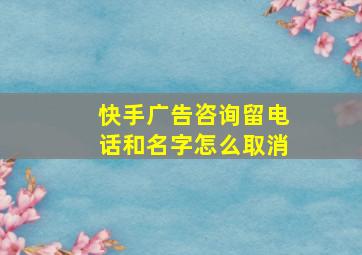 快手广告咨询留电话和名字怎么取消